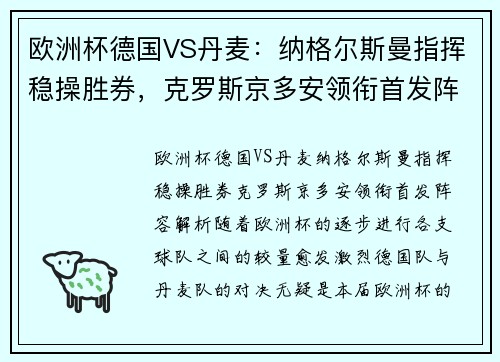 欧洲杯德国VS丹麦：纳格尔斯曼指挥稳操胜券，克罗斯京多安领衔首发阵

欧洲杯德国VS丹麦纳格尔斯曼指挥稳操胜券克罗斯京多安领衔首发阵容解析随着欧洲杯的逐步进行各支球队之间的较量愈发激烈德国队与丹麦队的对决无疑是本届欧洲杯的